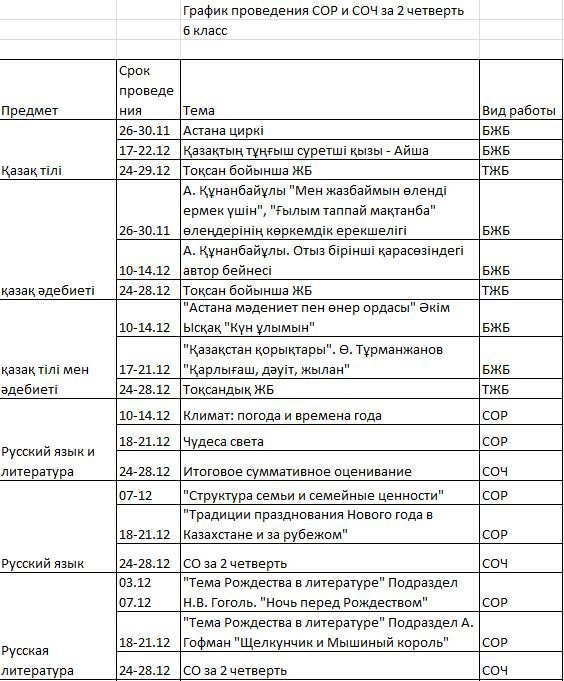 График проведения СОР и СОЧ за 2 четверть
6 класс

| Предмет | Срок проведения | Тема | Вид работы |
|---|---|---|---|
| Қазақ тілі | 26-30.11 | Астана циркі | БЖБ |
| | 17-22.12 | Қазақтың тұңғыш суретші қызы - Айша | БЖБ |
| | 24-29.12 | Тоқсан бойынша ЖБ | ТЖБ |
| қазақ әдебиеті | 26-30.11 | А. Құнанбайұлы "Мен жазбаймын өленді ермек үшін", "Ғылым таппай мақтанба" өлеңдерінің көркемдік ерекшелігі | БЖБ |
| | 10-14.12 | А. Құнанбайұлы. Отыз бірінші қарасөзіндегі автор бейнесі | БЖБ |
| | 24-28.12 | Тоқсан бойынша ЖБ | ТЖБ |
| қазақ тілі мен әдебиеті | 10-14.12 | "Астана мәдениет пен өнер ордасы" Әкім Ысқақ "Күн ұлымын" | БЖБ |
| | 17-21.12 | "Қазақстан қорықтары". Ө. Тұрманжанов "Қарлығаш, дәуіт, жылан" | БЖБ |
| | 24-28.12 | Тоқсандық ЖБ | ТЖБ |
| Русский язык и литература | 10-14.12 | Климат: погода и времена года | СОР |
| | 18-21.12 | Чудеса света | СОР |
| | 24-28.12 | Итоговое суммативное оценивание | СОЧ |
| Русский язык | 07-12 | "Структура семьи и семейные ценности" | СОР |
| | 18-21.12 | "Традиции празднования Нового года в Казахстане и за рубежом" | СОР |
| | 24-28.12 | СО за 2 четверть | СОЧ |
| Русская литература | 03.12 07.12 | "Тема Рождества в литературе" Подраздел Н.В. Гоголь. "Ночь перед Рождеством" | СОР |
| | 18-21.12 | "Тема Рождества в литературе" Подраздел А. Гофман "Щелкунчик и Мышиный король" | СОР |
| | 24-28.12 | СО за 2 четверть | СОЧ |